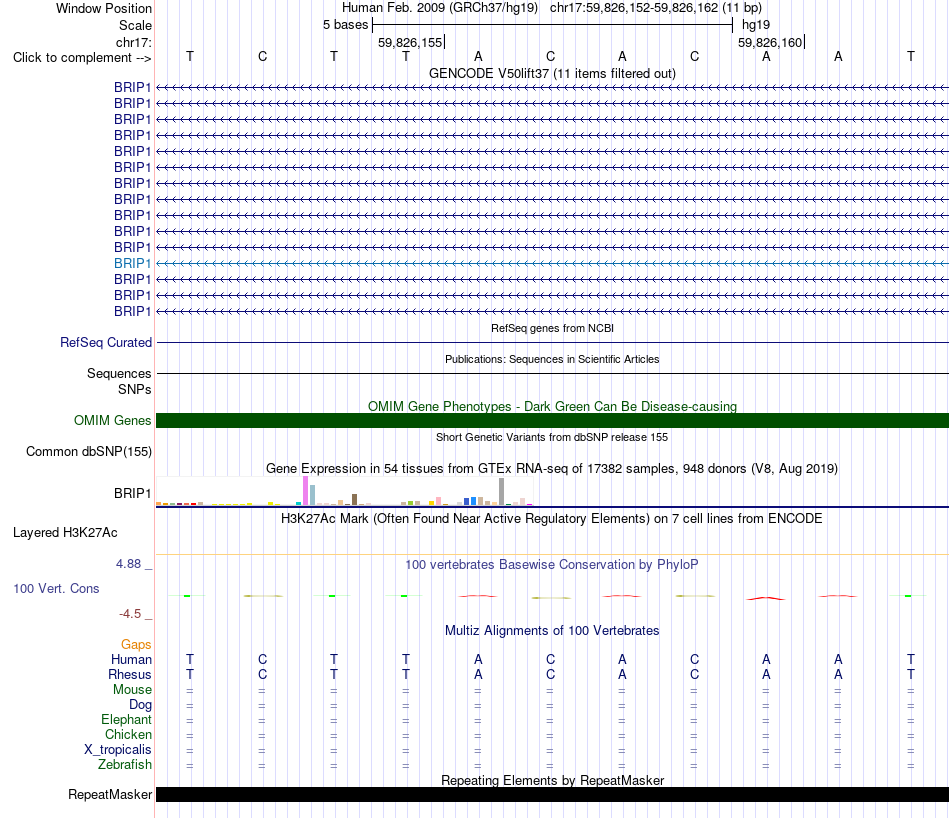 Window Position Human Feb. 2009 (GRCh37/hg19) chr17:59,826,152-59,826,162 (11 bp)
Scale 5 bases hg19
chr17: 59,826,155 59,826,160
Click to complement --> T C T T A C A C A A T
GENCODE V50lift37 (11 items filtered out)
BRIP1
BRIP1
BRIP1
BRIP1
BRIP1
BRIP1
BRIP1
BRIP1
BRIP1
BRIP1
BRIP1
BRIP1
BRIP1
BRIP1
BRIP1
RefSeq genes from NCBI
RefSeq Curated
Publications: Sequences in Scientific Articles
Sequences
SNPs
OMIM Gene Phenotypes - Dark Green Can Be Disease-causing
OMIM Genes
Short Genetic Variants from dbSNP release 155
Common dbSNP(155)
Gene Expression in 54 tissues from GTEx RNA-seq of 17382 samples, 948 donors (V8, Aug 2019)
BRIP1
H3K27Ac Mark (Often Found Near Active Regulatory Elements) on 7 cell lines from ENCODE
Layered H3K27Ac
4.88 _ 100 vertebrates Basewise Conservation by PhyloP
100 Vert. Cons
-4.5 _
Multiz Alignments of 100 Vertebrates
Gaps
Human T C T T A C A C A A T
Rhesus T C T T A C A C A A T
Mouse = = = = = = = = = = =
Dog = = = = = = = = = = =
Elephant = = = = = = = = = = =
Chicken = = = = = = = = = = =
X_tropicalis = = = = = = = = = = =
Zebrafish = = = = = = = = = = =
Repeating Elements by RepeatMasker
RepeatMasker